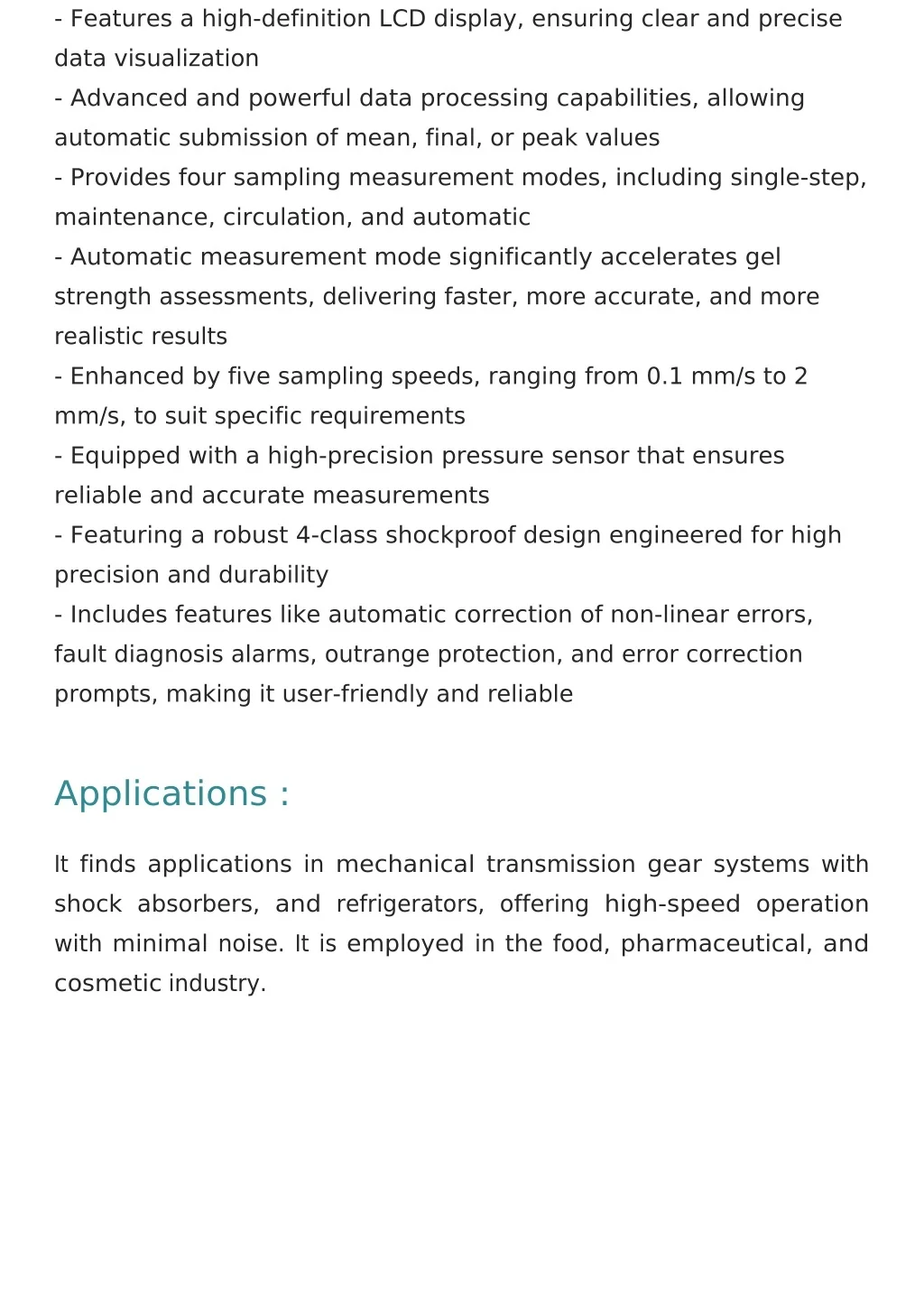 - Features a high-definition LCD display, ensuring clear and precise data visualization
- Advanced and powerful data processing capabilities, allowing automatic submission of mean, final, or peak values
- Provides four sampling measurement modes, including single-step, maintenance, circulation, and automatic
- Automatic measurement mode significantly accelerates gel strength assessments, delivering faster, more accurate, and more realistic results
- Enhanced by five sampling speeds, ranging from 0.1 mm/s to 2 mm/s, to suit specific requirements
- Equipped with a high-precision pressure sensor that ensures reliable and accurate measurements
- Featuring a robust 4-class shockproof design engineered for high precision and durability
- Includes features like automatic correction of non-linear errors, fault diagnosis alarms, outrange protection, and error correction prompts, making it user-friendly and reliable

Applications :

It finds applications in mechanical transmission gear systems with shock absorbers, and refrigerators, offering high-speed operation with minimal noise. It is employed in the food, pharmaceutical, and cosmetic industry.